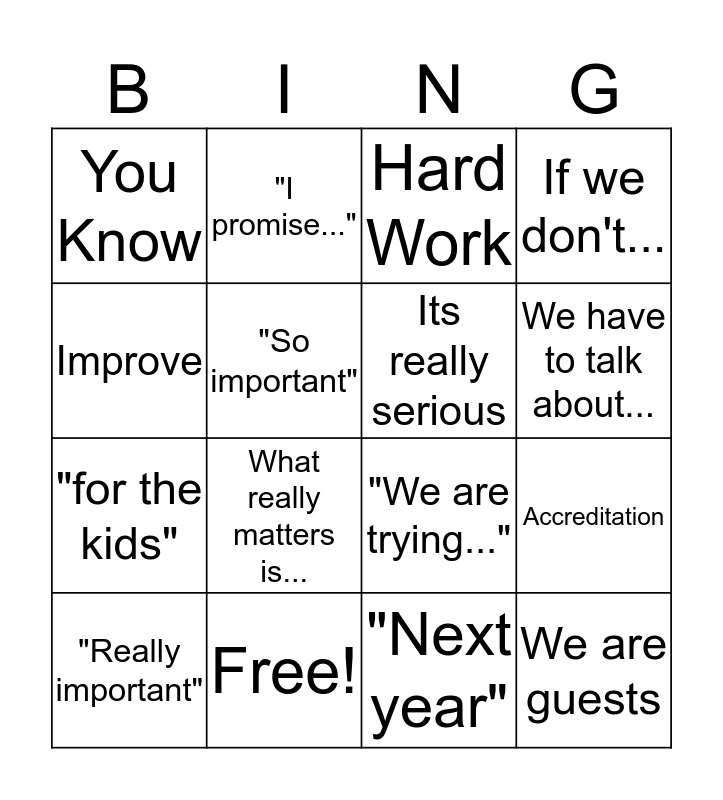 | B | I | N | G |
|---|---|---|---|
| You Know | "I promise..." | Hard Work | If we don't... |
| Improve | "So important" | Its really serious | We have to talk about... |
| "for the kids" | What really matters is... | "We are trying..." | Accreditation |
| "Really important" | Free! | "Next year" | We are guests |